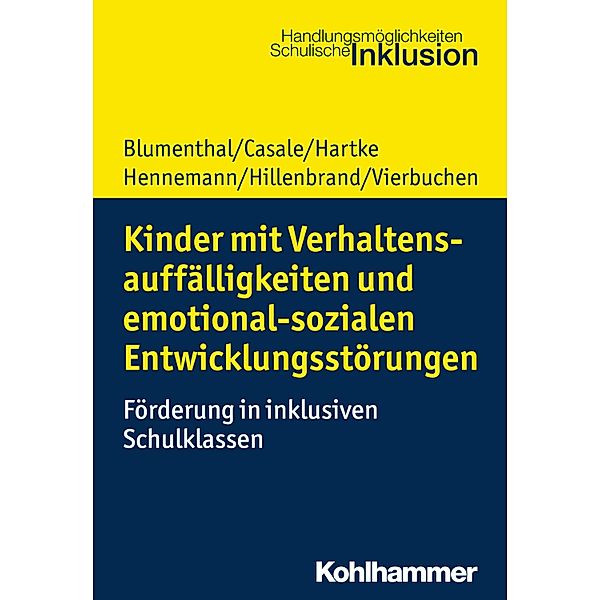 Handlungsmöglichkeiten
Schulische Inklusion

Blumenthal/Casale/Hartke
Hennemann/Hillenbrand/Vierbuchen

Kinder mit Verhaltensauffälligkeiten und emotional-sozialen Entwicklungsstörungen

Förderung in inklusiven Schulklassen

Kohlhammer